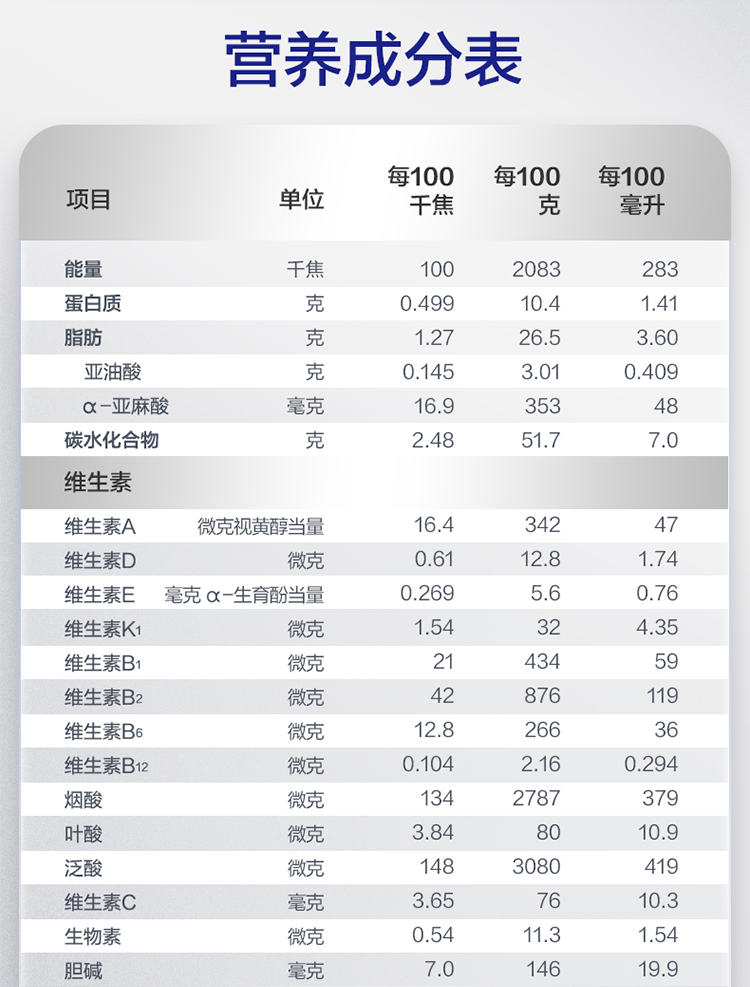 营养成分表

| 项目 | 单位 | 每100千焦 | 每100克 | 每100毫升 |
|---|---|---|---|---|
| 能量 | 千焦 | 100 | 2083 | 283 |
| 蛋白质 | 克 | 0.499 | 10.4 | 1.41 |
| 脂肪 | 克 | 1.27 | 26.5 | 3.60 |
| 亚油酸 | 克 | 0.145 | 3.01 | 0.409 |
| α-亚麻酸 | 毫克 | 16.9 | 353 | 48 |
| 碳水化合物 | 克 | 2.48 | 51.7 | 7.0 |
| 维生素 | | | | |
| 维生素A | 微克视黄醇当量 | 16.4 | 342 | 47 |
| 维生素D | 微克 | 0.61 | 12.8 | 1.74 |
| 维生素E | 毫克 α-生育酚当量 | 0.269 | 5.6 | 0.76 |
| 维生素$K_1$ | 微克 | 1.54 | 32 | 4.35 |
| 维生素$B_1$ | 微克 | 21 | 434 | 59 |
| 维生素$B_2$ | 微克 | 42 | 876 | 119 |
| 维生素$B_6$ | 微克 | 12.8 | 266 | 36 |
| 维生素$B_{12}$ | 微克 | 0.104 | 2.16 | 0.294 |
| 烟酸 | 微克 | 134 | 2787 | 379 |
| 叶酸 | 微克 | 3.84 | 80 | 10.9 |
| 泛酸 | 微克 | 148 | 3080 | 419 |
| 维生素C | 毫克 | 3.65 | 76 | 10.3 |
| 生物素 | 微克 | 0.54 | 11.3 | 1.54 |
| 胆碱 | 毫克 | 7.0 | 146 | 19.9 |